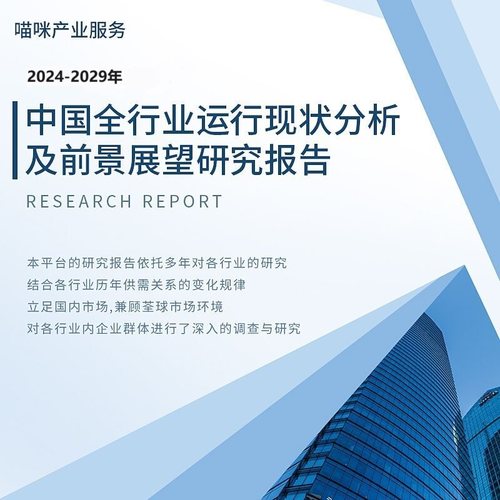 喵咪产业服务

2024-2029年

中国全行业运行现状分析及前景展望研究报告

RESEARCH REPORT

本平台的研究报告依托多年对各行业的研究
结合各行业历年供需关系的变化规律
立足国内市场,兼顾荃球市场环境
对各行业内企业群体进行了深入的调查与研究